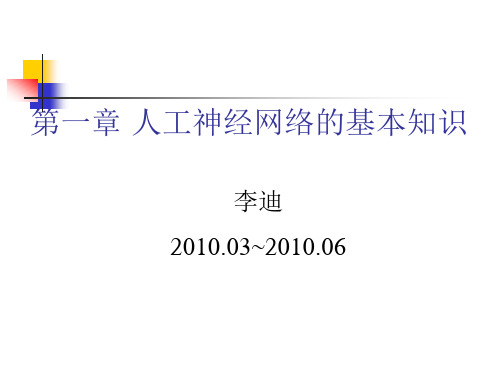 第一章 人工神经网络的基本知识

李迪

2010.03~2010.06